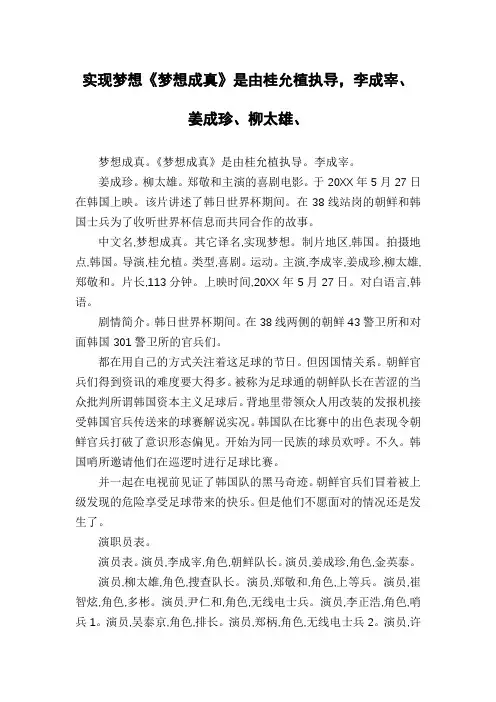 实现梦想《梦想成真》是由桂允植执导，李成宰、姜成珍、柳太雄、

梦想成真。《梦想成真》是由桂允植执导。李成宰。

姜成珍。柳太雄。郑敬和主演的喜剧电影。于 20XX 年 5 月 27 日在韩国上映。该片讲述了韩日世界杯期间。在 38 线站岗的朝鲜和韩国士兵为了收听世界杯信息而共同合作的故事。

中文名,梦想成真。其它译名,实现梦想。制片地区,韩国。拍摄地点,韩国。导演,桂允植。类型,喜剧。运动。主演,李成宰,姜成珍,柳太雄,郑敬和。片长,113 分钟。上映时间,20XX 年 5 月 27 日。对白语言,韩语。

剧情简介。韩日世界杯期间。在 38 线两侧的朝鲜 43 警卫所和对面韩国 301 警卫所的官兵们。

都在用自己的方式关注着这足球的节日。但因国情关系。朝鲜官兵们得到资讯的难度要大得多。被称为足球通的朝鲜队长在苦涩的当众批判所谓韩国资本主义足球后。背地里带领众人用改装的发报机接受韩国官兵传送来的球赛解说实况。韩国队在比赛中的出色表现令朝鲜官兵打破了意识形态偏见。开始为同一民族的球员欢呼。不久。韩国哨所邀请他们在巡逻时进行足球比赛。

并一起在电视前见证了韩国队的黑马奇迹。朝鲜官兵们冒着被上级发现的危险享受足球带来的快乐。但是他们不愿面对的情况还是发生了。

演职员表。

演员表。演员,李成宰,角色,朝鲜队长。演员,姜成珍,角色,金英泰。

演员,柳太雄,角色,搜查队长。演员,郑敬和,角色,上等兵。演员,崔智炫,角色,多彬。演员,尹仁和,角色,无线电士兵。演员,李正浩,角色,哨兵 1。演员,吴泰京,角色,排长。演员,郑柄,角色,无线电士兵 2。演员,许